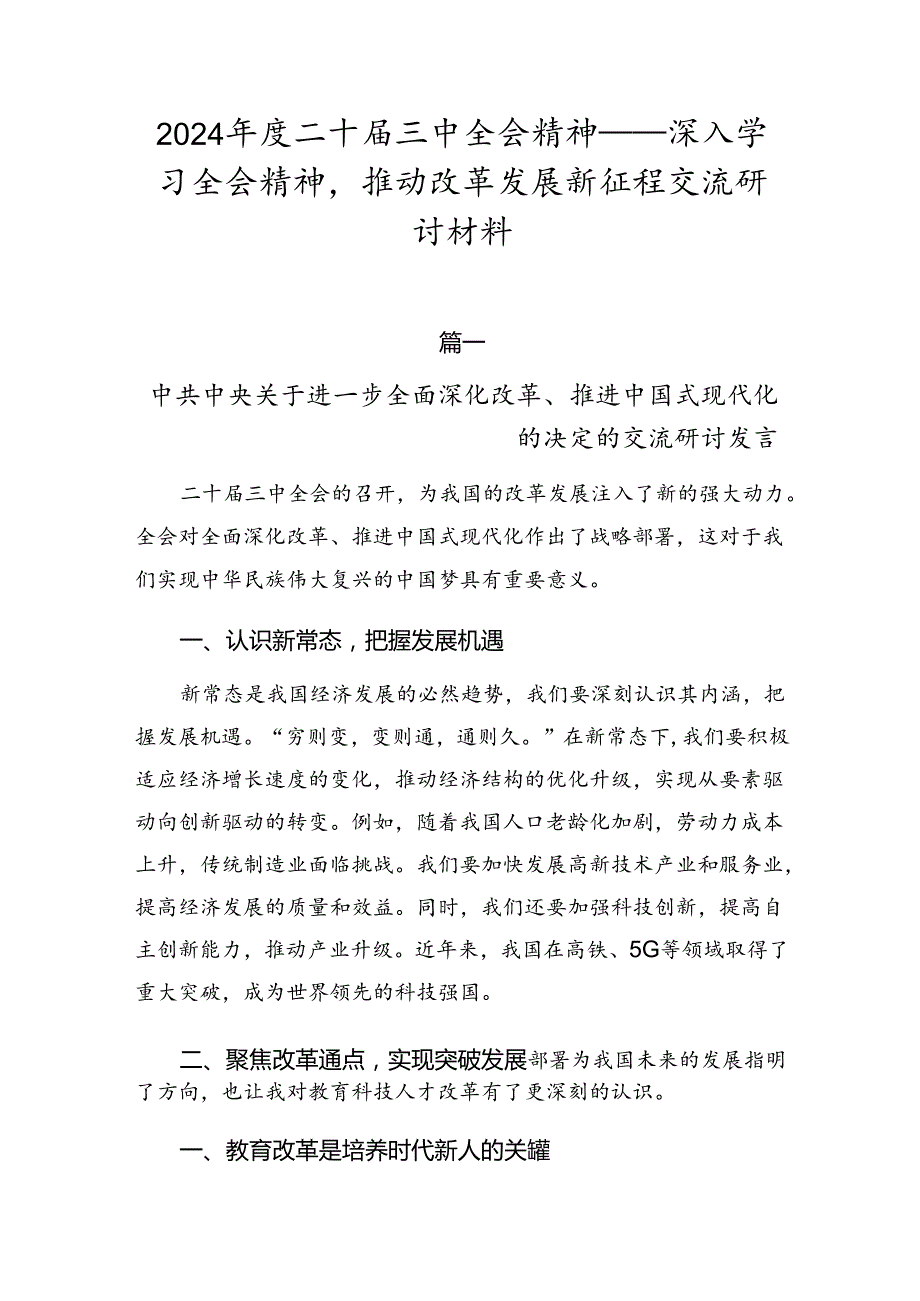 2024年度二十届三中全会精神——深入学习全会精神，推动改革发展新征程交流研讨材料

篇一

中共中央关于进一步全面深化改革、推进中国式现代化的决定的交流研讨发言

二十届三中全会的召开，为我国的改革发展注入了新的强大动力。全会对全面深化改革、推进中国式现代化作出了战略部署，这对于我们实现中华民族伟大复兴的中国梦具有重要意义。

一、认识新常态，把握发展机遇

新常态是我国经济发展的必然趋势，我们要深刻认识其内涵，把握发展机遇。“穷则变，变则通，通则久。”在新常态下，我们要积极适应经济增长速度的变化，推动经济结构的优化升级，实现从要素驱动向创新驱动的转变。例如，随着我国人口老龄化加剧，劳动力成本上升，传统制造业面临挑战。我们要加快发展高新技术产业和服务业，提高经济发展的质量和效益。同时，我们还要加强科技创新，提高自主创新能力，推动产业升级。近年来，我国在高铁、5G等领域取得了重大突破，成为世界领先的科技强国。

二、聚焦改革通点，实现突破发展部署为我国未来的发展指明了方向，也让我对教育科技人才改革有了更深刻的认识。

一、教育改革是培养时代新人的关罐